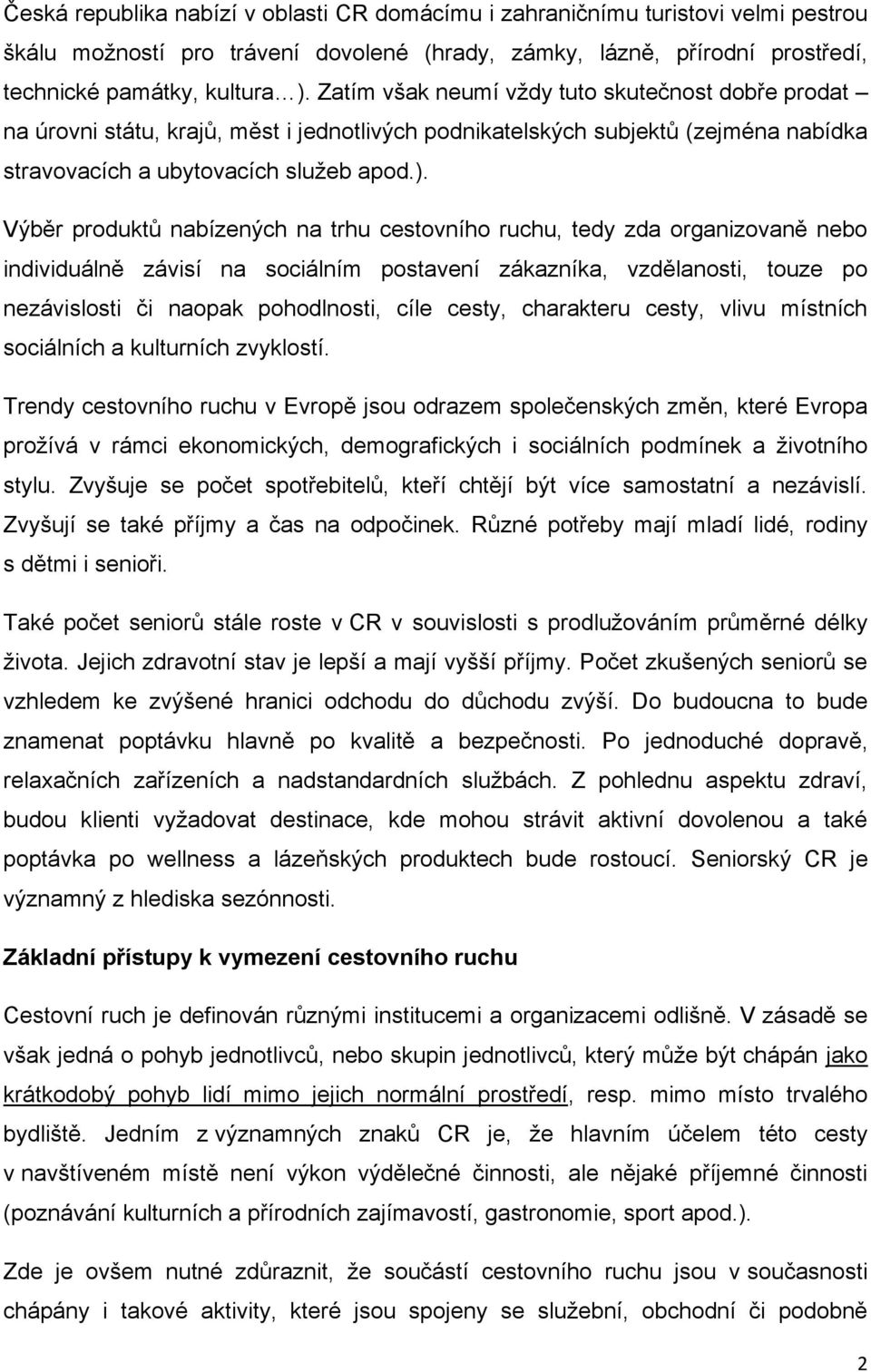 Česká republika nabízí v oblasti CR domácímu i zahraničnímu turistovi velmi pestrou škálu možností pro trávení dovolené (hrady, zámky, lázně, přírodní prostředí, technické památky, kultura…). Zatím však neumí vždy tuto skutečnost dobře prodat – na úrovni státu, krajů, měst i jednotlivých podnikatelských subjektů (zejména nabídka stravovacích a ubytovacích služeb apod.).

Výběr produktů nabízených na trhu cestovního ruchu, tedy zda organizovaně nebo individuálně závisí na sociálním postavení zákazníka, vzdělanosti, touze po nezávislosti či naopak pohodlnosti, cíle cesty, charakteru cesty, vlivu místních sociálních a kulturních zvyklostí.

Trendy cestovního ruchu v Evropě jsou odrazem společenských změn, které Evropa prožívá v rámci ekonomických, demografických i sociálních podmínek a životního stylu. Zvyšuje se počet spotřebitelů, kteří chtějí být více samostatní a nezávislí. Zvyšují se také příjmy a čas na odpočinek. Různé potřeby mají mladí lidé, rodiny s dětmi i senioři.

Také počet seniorů stále roste v CR v souvislosti s prodlužováním průměrné délky života. Jejich zdravotní stav je lepší a mají vyšší příjmy. Počet zkušených seniorů se vzhledem ke zvýšené hranici odchodu do důchodu zvýší. Do budoucna to bude znamenat poptávku hlavně po kvalitě a bezpečnosti. Po jednoduché dopravě, relaxačních zařízeních a nadstandardních službách. Z pohledu aspektu zdraví, budou klienti vyžadovat destinace, kde mohou strávit aktivní dovolenou a také poptávka po wellness a lázeňských produktech bude rostoucí. Seniorský CR je významný z hlediska sezónnosti.

Základní přístupy k vymezení cestovního ruchu

Cestovní ruch je definován různými institucemi a organizacemi odlišně. V zásadě se však jedná o pohyb jednotlivců, nebo skupin jednotlivců, který může být chápán jako krátkodobý pohyb lidí mimo jejich normální prostředí, resp. mimo místo trvalého bydliště. Jedním z významných znaků CR je, že hlavním účelem této cesty v navštíveném místě není výkon výdělečné činnosti, ale nějaké příjemné činnosti (poznávání kulturních a přírodních zajímavostí, gastronomie, sport apod.).

Zde je ovšem nutné zdůraznit, že součástí cestovního ruchu jsou v současnosti chápány i takové aktivity, které jsou spojeny se služební, obchodní či podobně

2